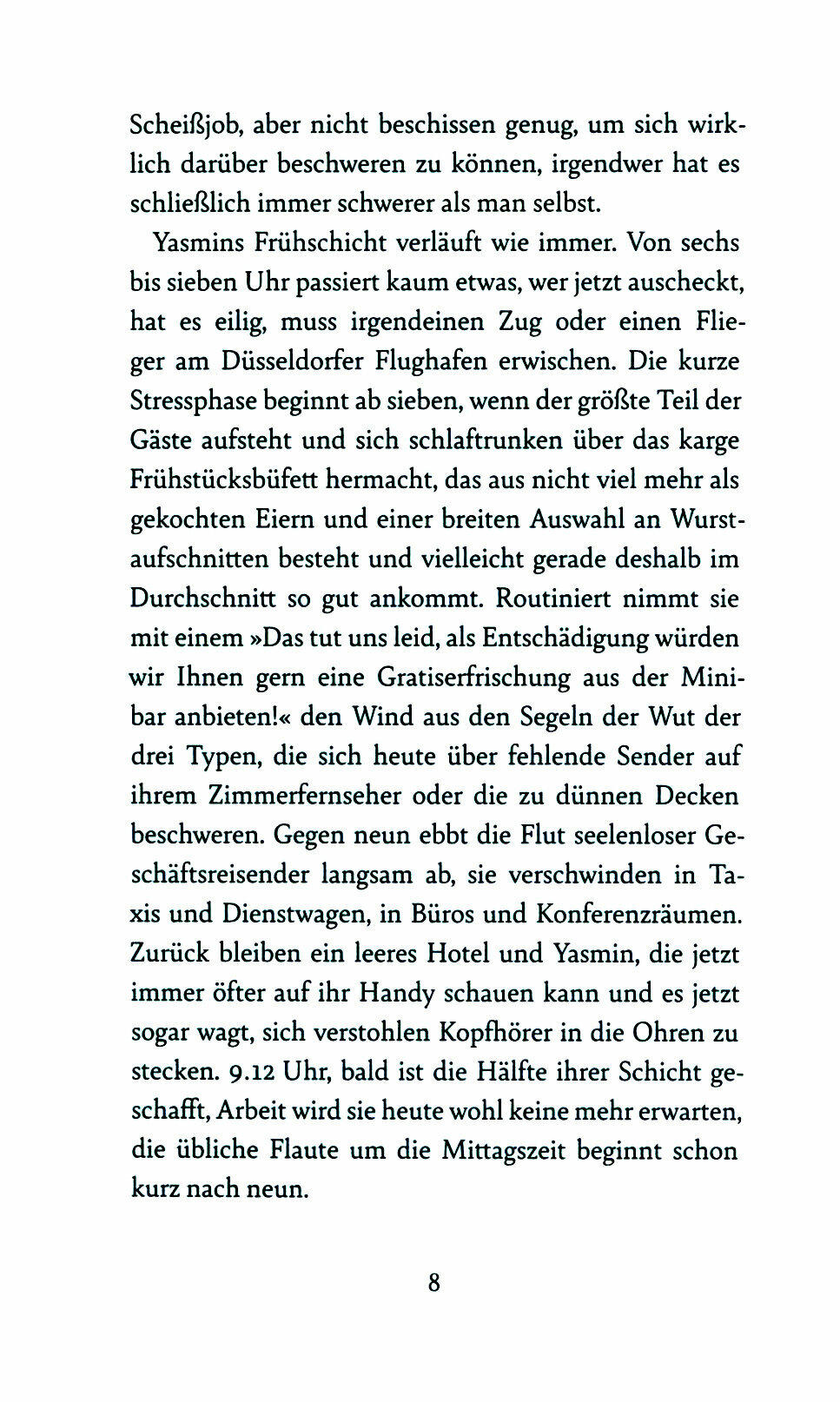 Scheißjob, aber nicht beschissen genug, um sich wirklich darüber beschweren zu können, irgendwer hat es schließlich immer schwerer als man selbst.

Yasmins Frühschicht verläuft wie immer. Von sechs bis sieben Uhr passiert kaum etwas, wer jetzt auscheckt, hat es eilig, muss irgendeinen Zug oder einen Flieger am Düsseldorfer Flughafen erwischen. Die kurze Stressphase beginnt ab sieben, wenn der größte Teil der Gäste aufsteht und sich schlaftrunken über das karge Frühstücksbüfett hermacht, das aus nicht viel mehr als gekochten Eiern und einer breiten Auswahl an Wurstaufschnitten besteht und vielleicht gerade deshalb im Durchschnitt so gut ankommt. Routiniert nimmt sie mit einem »Das tut uns leid, als Entschädigung würden wir Ihnen gern eine Gratiserfrischung aus der Minibar anbieten!« den Wind aus den Segeln der Wut der drei Typen, die sich heute über fehlende Sender auf ihrem Zimmerfernseher oder die zu dünnen Decken beschweren. Gegen neun ebbt die Flut seelenloser Geschäftsreisender langsam ab, sie verschwinden in Taxis und Dienstwagen, in Büros und Konferenzräumen. Zurück bleiben ein leeres Hotel und Yasmin, die jetzt immer öfter auf ihr Handy schauen kann und es jetzt sogar wagt, sich verstohlen Kopfhörer in die Ohren zu stecken. 9.12 Uhr, bald ist die Hälfte ihrer Schicht geschafft, Arbeit wird sie heute wohl keine mehr erwarten, die übliche Flaute um die Mittagszeit beginnt schon kurz nach neun.

8